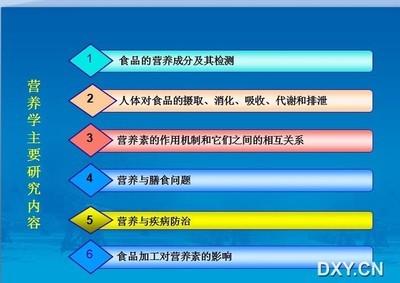 营养学主要研究内容

1 食品的营养成分及其检测

2 人体对食品的摄取、消化、吸收、代谢和排泄

3 营养素的作用机制和它们之间的相互关系

4 营养与膳食问题

5 营养与疾病防治

6 食品加工对营养素的影响

DXY.CN